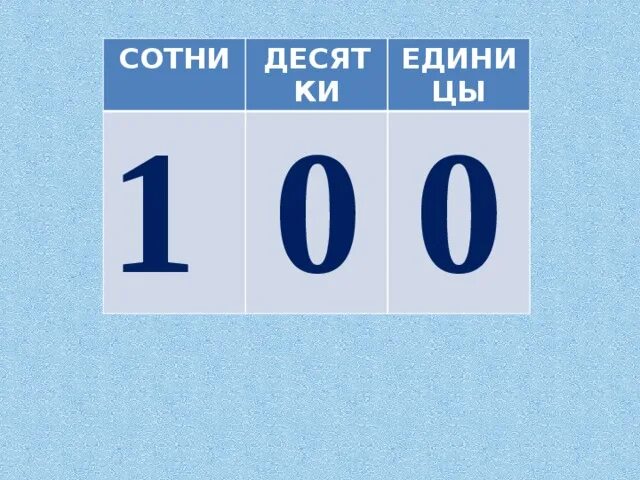 | СОТНИ | ДЕСЯТКИ | ЕДИНИЦЫ |
|---|---|---|
| 1 | 0 | 0 |